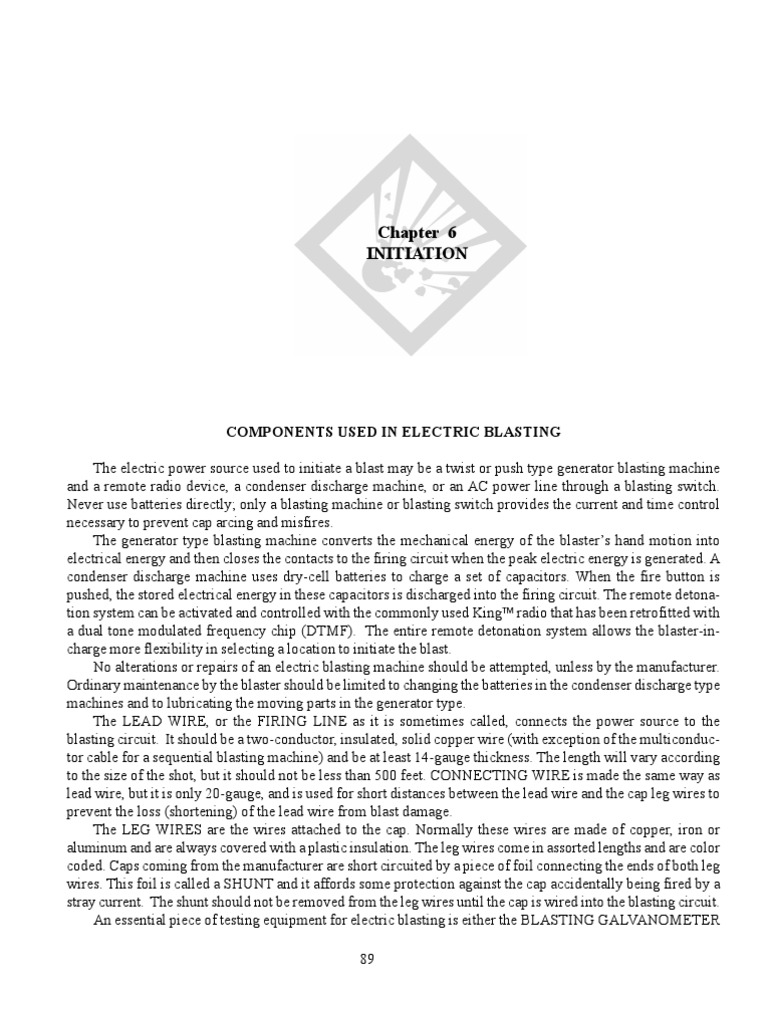 Chapter 6
INITIATION

COMPONENTS USED IN ELECTRIC BLASTING

The electric power source used to initiate a blast may be a twist or push type generator blasting machine and a remote radio device, a condenser discharge machine, or an AC power line through a blasting switch. Never use batteries directly; only a blasting machine or blasting switch provides the current and time control necessary to prevent cap arcing and misfires.

The generator type blasting machine converts the mechanical energy of the blaster's hand motion into electrical energy and then closes the contacts to the firing circuit when the peak electric energy is generated. A condenser discharge machine uses dry-cell batteries to charge a set of capacitors. When the fire button is pushed, the stored electrical energy in these capacitors is discharged into the firing circuit. The remote detonation system can be activated and controlled with the commonly used King™ radio that has been retrofitted with a dual tone modulated frequency chip (DTMF). The entire remote detonation system allows the blaster-in-charge more flexibility in selecting a location to initiate the blast.

No alterations or repairs of an electric blasting machine should be attempted, unless by the manufacturer. Ordinary maintenance by the blaster should be limited to changing the batteries in the condenser discharge type machines and to lubricating the moving parts in the generator type.

The LEAD WIRE, or the FIRING LINE as it is sometimes called, connects the power source to the blasting circuit. It should be a two-conductor, insulated, solid copper wire (with exception of the multiconductor cable for a sequential blasting machine) and be at least 14-gauge thickness. The length will vary according to the size of the shot, but it should not be less than 500 feet. CONNECTING WIRE is made the same way as lead wire, but it is only 20-gauge, and is used for short distances between the lead wire and the cap leg wires to prevent the loss (shortening) of the lead wire from blast damage.

The LEG WIRES are the wires attached to the cap. Normally these wires are made of copper, iron or aluminum and are always covered with a plastic insulation. The leg wires come in assorted lengths and are color coded. Caps coming from the manufacturer are short circuited by a piece of foil connecting the ends of both leg wires. This foil is called a SHUNT and it affords some protection against the cap accidentally being fired by a stray current. The shunt should not be removed from the leg wires until the cap is wired into the blasting circuit.

An essential piece of testing equipment for electric blasting is either the BLASTING GALVANOMETER

89